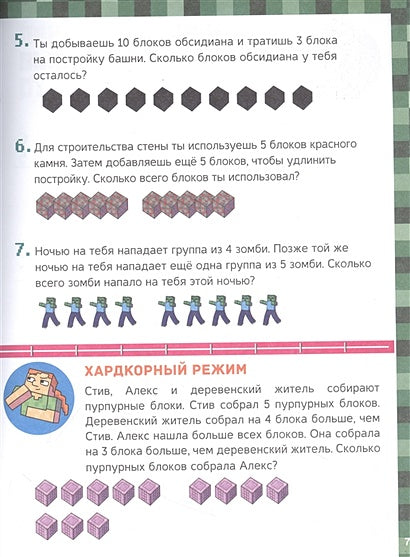 5. Ты добываешь 10 блоков обсидиана и тратишь 3 блока на постройку башни. Сколько блоков обсидиана у тебя осталось?

6. Для строительства стены ты используешь 5 блоков красного камня. Затем добавляешь ещё 5 блоков, чтобы удлинить постройку. Сколько всего блоков ты использовал?

7. Ночью на тебя нападает группа из 4 зомби. Позже той же ночью на тебя нападает ещё одна группа из 5 зомби. Сколько всего зомби напало на тебя этой ночью?

ХАРДКОРНЫЙ РЕЖИМ

Стив, Алекс и деревенский житель собирают пурпурные блоки. Стив собрал 5 пурпурных блоков. Деревенский житель собрал на 4 блока больше, чем Стив. Алекс нашла больше всех блоков. Она собрала на 3 блока больше, чем деревенский житель. Сколько пурпурных блоков собрала Алекс?

7